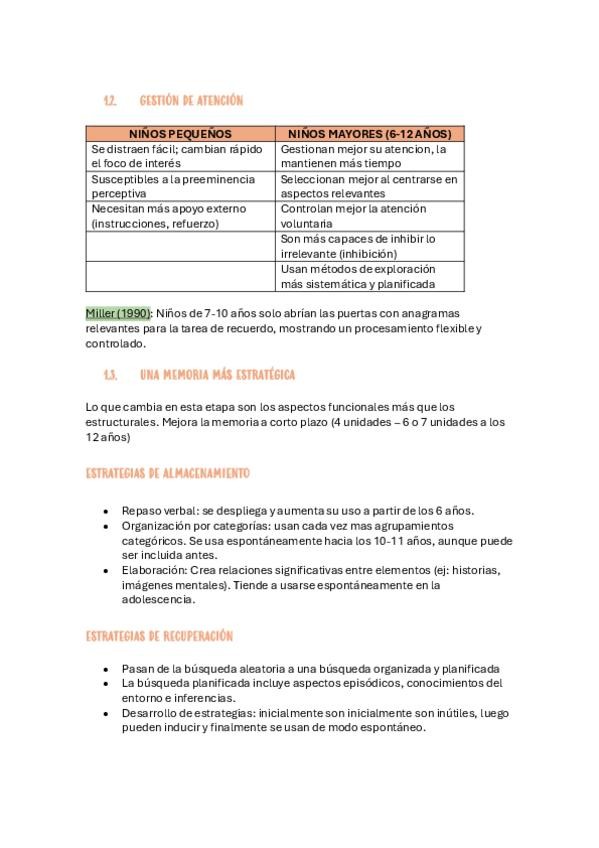 1.2. GESTIÓN DE ATENCIÓN

| NIÑOS PEQUEÑOS | NIÑOS MAYORES (6-12 AÑOS) |
|---|---|
| Se distraen fácil; cambian rápido el foco de interés | Gestionan mejor su atencion, la mantienen más tiempo |
| Susceptibles a la preeminencia perceptiva | Seleccionan mejor al centrarse en aspectos relevantes |
| Necesitan más apoyo externo (instrucciones, refuerzo) | Controlan mejor la atención voluntaria |
| | Son más capaces de inhibir lo irrelevante (inhibición) |
| | Usan métodos de exploración más sistemática y planificada |

Miller (1990): Niños de 7-10 años solo abrían las puertas con anagramas relevantes para la tarea de recuerdo, mostrando un procesamiento flexible y controlado.

1.3. UNA MEMORIA MÁS ESTRATÉGICA

Lo que cambia en esta etapa son los aspectos funcionales más que los estructurales. Mejora la memoria a corto plazo (4 unidades – 6 o 7 unidades a los 12 años)

ESTRATEGIAS DE ALMACENAMIENTO

• Repaso verbal: se despliega y aumenta su uso a partir de los 6 años.
• Organización por categorías: usan cada vez mas agrupamientos categóricos. Se usa espontáneamente hacia los 10-11 años, aunque puede ser incluida antes.
• Elaboración: Crea relaciones significativas entre elementos (ej: historias, imágenes mentales). Tiende a usarse espontáneamente en la adolescencia.

ESTRATEGIAS DE RECUPERACIÓN

• Pasan de la búsqueda aleatoria a una búsqueda organizada y planificada
• La búsqueda planificada incluye aspectos episódicos, conocimientos del entorno e inferencias.
• Desarrollo de estrategias: inicialmente son inicialmente son inútiles, luego pueden inducir y finalmente se usan de modo espontáneo.